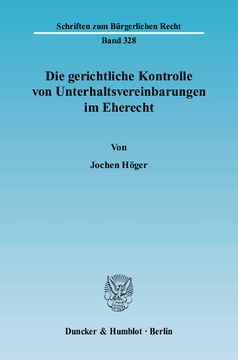 Schriften zum Bürgerlichen Recht

Band 328

Die gerichtliche Kontrolle von Unterhaltsvereinbarungen im Eherecht

Von

Jochen Höger

Duncker & Humblot · Berlin